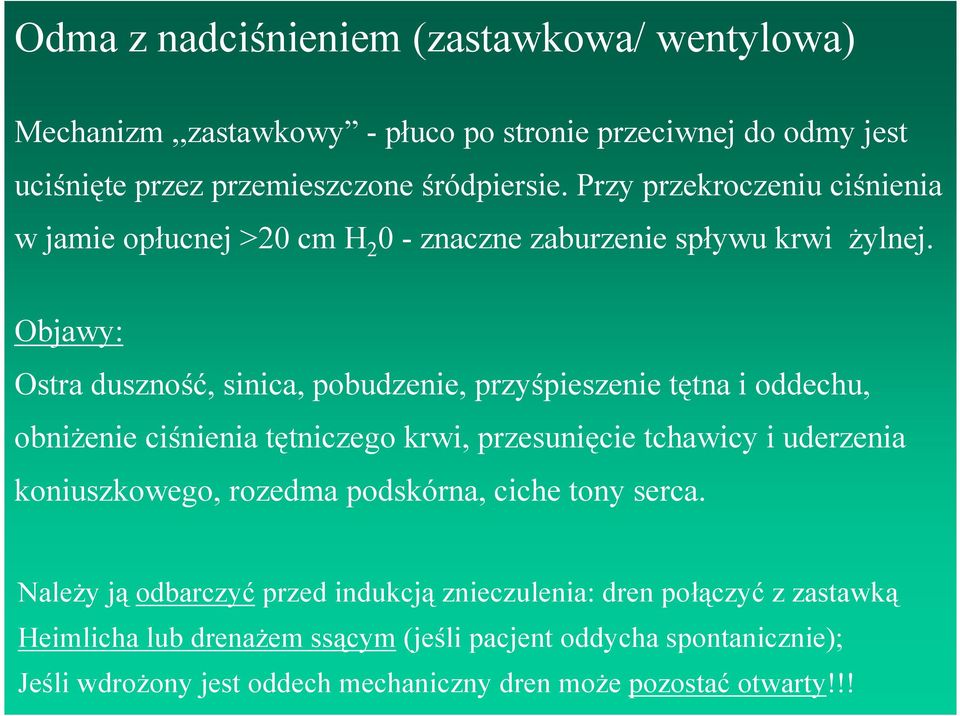 Odma z nadciśnieniem (zastawkowa/ wentylowa)

Mechanizm „zastawkowy” - płuco po stronie przeciwnej do odmy jest uciśnięte przez przemieszczone śródpiersie. Przy przekroczeniu ciśnienia w jamie opłucnej >20 cm $H_20$ - znaczne zaburzenie spływu krwi żylnej.

Objawy:

Ostra duszność, sinica, pobudzenie, przyśpieszenie tętna i oddechu, obniżenie ciśnienia tętniczego krwi, przesunięcie tchawicy i uderzenia koniuszkowego, rozedma podskórna, ciche tony serca.

Należy ją odbarczyć przed indukcją znieczulenia: dren połączyć z zastawką Heimlicha lub drenażem ssącym (jeśli pacjent oddycha spontanicznie); Jeśli wdrożony jest oddech mechaniczny dren może pozostać otwarty!!!